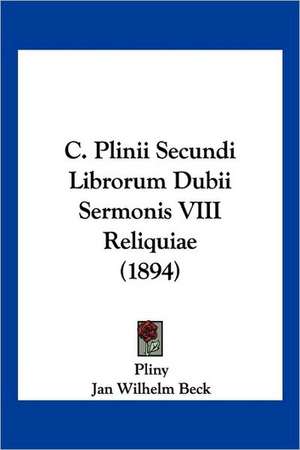 C. Plinii Secundi Librorum Dubii Sermonis VIII Reliquiae (1894)

Pliny
Jan Wilhelm Beck